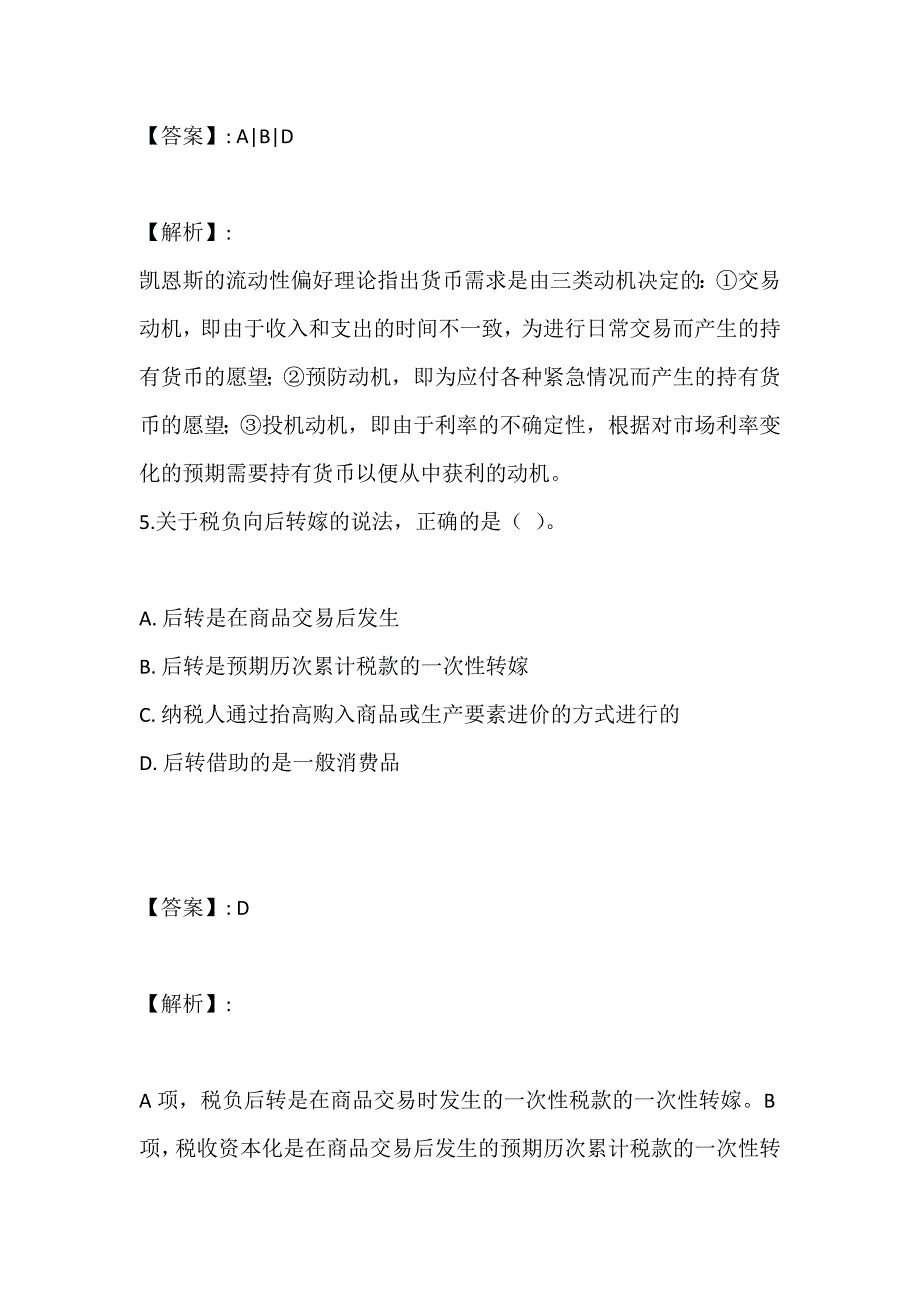 【答案】: A|B|D

【解析】:

凯恩斯的流动性偏好理论指出货币需求是由三类动机决定的：①交易动机，即由于收入和支出的时间不一致，为进行日常交易而产生的持有货币的愿望；②预防动机，即为应付各种紧急情况而产生的持有货币的愿望；③投机动机，即由于利率的不确定性，根据对市场利率变化的预期需要持有货币以便从中获利的动机。

5.关于税负向后转嫁的说法，正确的是（ ）。

A. 后转是在商品交易后发生

B. 后转是预期历次累计税款的一次性转嫁

C. 纳税人通过抬高购入商品或生产要素进价的方式进行的

D. 后转借助的是一般消费品

【答案】: D

【解析】:

A 项，税负后转是在商品交易时发生的一次性税款的一次性转嫁。B 项，税收资本化是在商品交易后发生的预期历次累计税款的一次性转